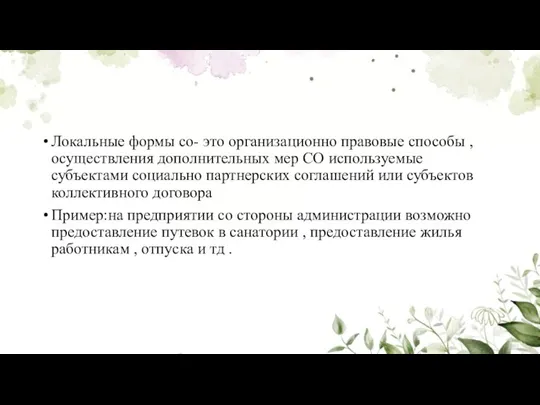 • Локальные формы со- это организационно правовые способы , осуществления дополнительных мер СО используемые субъектами социально партнерских соглашений или субъектов коллективного договора

• Пример:на предприятии со стороны администрации возможно предоставление путевок в санатории , предоставление жилья работникам , отпуска и тд .